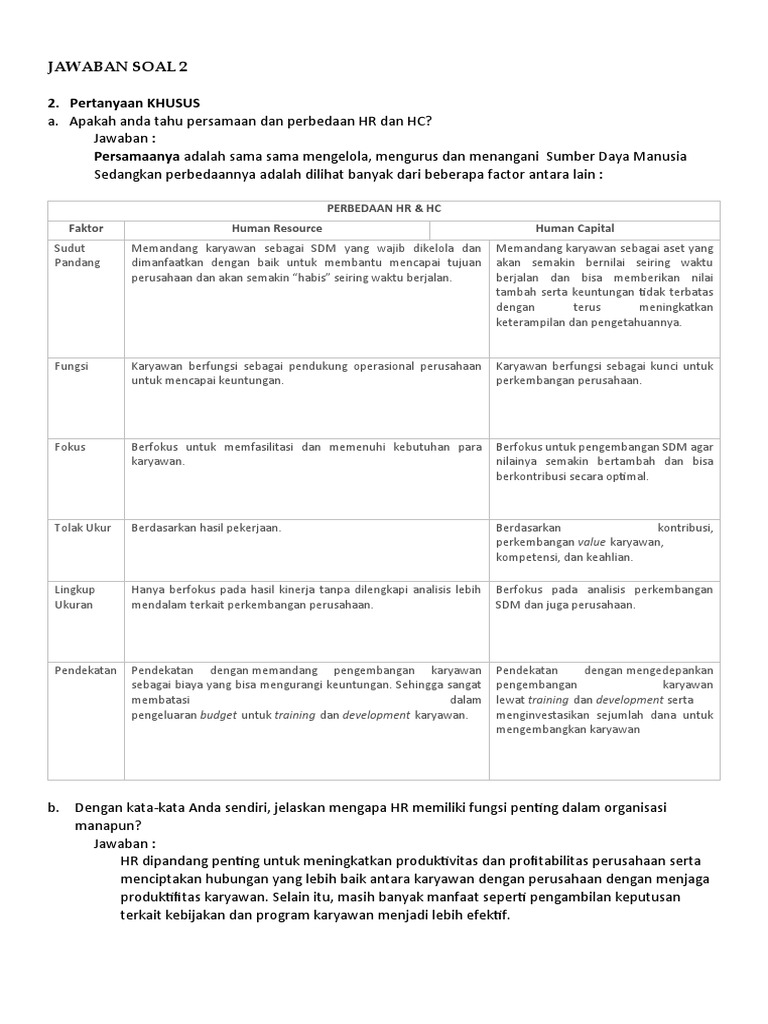 JAWABAN SOAL 2

2. Pertanyaan KHUSUS

a. Apakah anda tahu persamaan dan perbedaan HR dan HC?

Jawaban :

Persamaanya adalah sama sama mengelola, mengurus dan menangani Sumber Daya Manusia Sedangkan perbedaannya adalah dilihat banyak dari beberapa factor antara lain :

PERBEDAAN HR & HC

| Faktor | Human Resource | Human Capital |
|---|---|---|
| Sudut Pandang | Memandang karyawan sebagai SDM yang wajib dikelola dan dimanfaatkan dengan baik untuk membantu mencapai tujuan perusahaan dan akan semakin "habis" seiring waktu berjalan. | Memandang karyawan sebagai aset yang akan semakin bernilai seiring waktu berjalan dan bisa memberikan nilai tambah serta keuntungan tidak terbatas dengan terus meningkatkan keterampilan dan pengetahuannya. |
| Fungsi | Karyawan berfungsi sebagai pendukung operasional perusahaan untuk mencapai keuntungan. | Karyawan berfungsi sebagai kunci untuk perkembangan perusahaan. |
| Fokus | Berfokus untuk memfasilitasi dan memenuhi kebutuhan para karyawan. | Berfokus untuk pengembangan SDM agar nilainya semakin bertambah dan bisa berkontribusi secara optimal. |
| Tolak Ukur | Berdasarkan hasil pekerjaan. | Berdasarkan kontribusi, perkembangan value karyawan, kompetensi, dan keahlian. |
| Lingkup Ukuran | Hanya berfokus pada hasil kinerja tanpa dilengkapi analisis lebih mendalam terkait perkembangan perusahaan. | Berfokus pada analisis perkembangan SDM dan juga perusahaan. |
| Pendekatan | Pendekatan dengan memandang pengembangan karyawan sebagai biaya yang bisa mengurangi keuntungan. Sehingga sangat membatasi dalam pengeluaran budget untuk training dan development karyawan. | Pendekatan dengan mengedepankan pengembangan karyawan lewat training dan development serta menginvestasikan sejumlah dana untuk mengembangkan karyawan |

b. Dengan kata-kata Anda sendiri, jelaskan mengapa HR memiliki fungsi penting dalam organisasi manapun?

Jawaban :

HR dipandang penting untuk meningkatkan produktivitas dan profitabilitas perusahaan serta menciptakan hubungan yang lebih baik antara karyawan dengan perusahaan dengan menjaga produktifitas karyawan. Selain itu, masih banyak manfaat seperti pengambilan keputusan terkait kebijakan dan program karyawan menjadi lebih efektif.